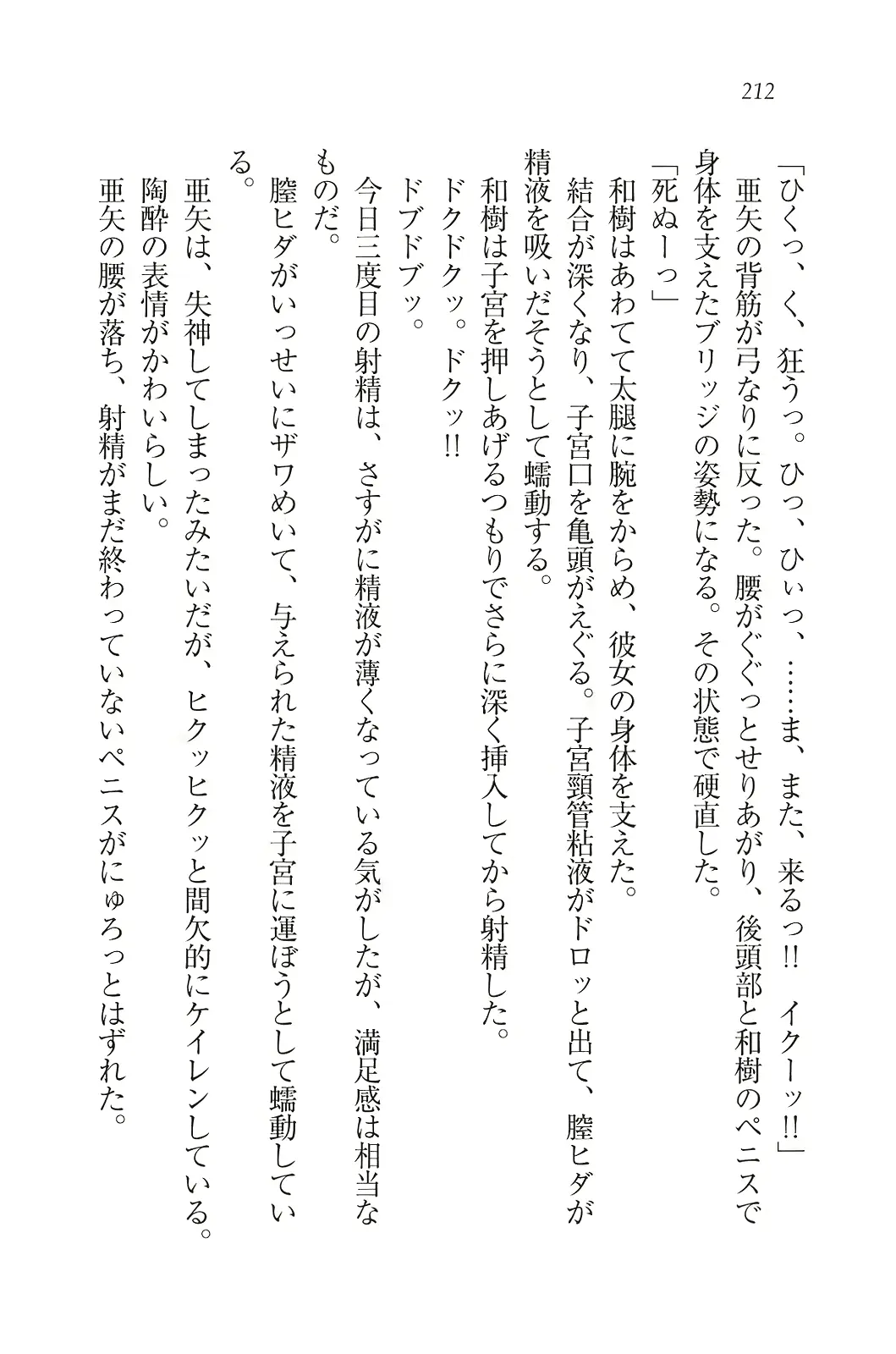 212

「ひくっ、く、狂うっ。ひっ、ひぃっ、……ま、また、来るっ!!　イクーッ!!」

亜矢の背筋が弓なりに反った。腰がぐぐっとせりあがり、後頭部と和樹のペニスで身体を支えたブリッジの姿勢になる。その状態で硬直した。

「死ぬーっ」

和樹はあわてて太腿に腕をからめ、彼女の身体を支えた。

結合が深くなり、子宮口を亀頭がえぐる。子宮頸管粘液がドロッと出て、膣ヒダが精液を吸いだそうとして蠕動する。

和樹は子宮を押しあげるつもりでさらに深く挿入してから射精した。

ドクドクッ。ドクッ!!

ドブドブッ。

今日三度目の射精は、さすがに精液が薄くなっている気がしたが、満足感は相当なものだ。

膣ヒダがいっせいにザワめいて、与えられた精液を子宮に運ぼうとして蠕動している。

亜矢は、失神してしまったみたいだが、ヒクッヒクッと間欠的にケイレンしている。

陶酔の表情がかわいらしい。

亜矢の腰が落ち、射精がまだ終わっていないペニスがにゅろっとはずれた。